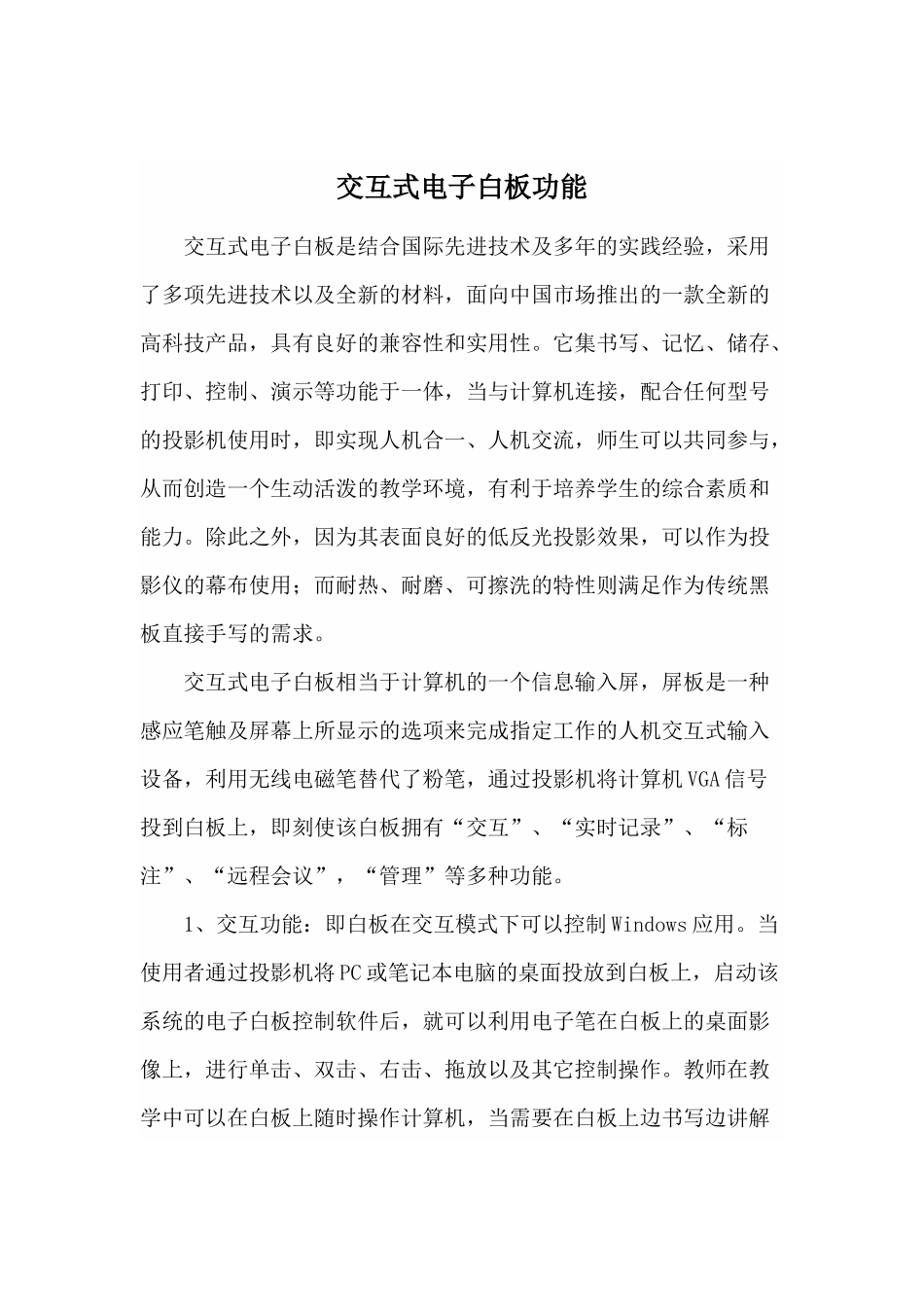 交互式电子白板功能

交互式电子白板是结合国际先进技术及多年的实践经验，采用了多项先进技术以及全新的材料，面向中国市场推出的一款全新的高科技产品，具有良好的兼容性和实用性。它集书写、记忆、储存、打印、控制、演示等功能于一体，当与计算机连接，配合任何型号的投影机使用时，即实现人机合一、人机交流，师生可以共同参与，从而创造一个生动活泼的教学环境，有利于培养学生的综合素质和能力。除此之外，因为其表面良好的低反光投影效果，可以作为投影仪的幕布使用；而耐热、耐磨、可擦洗的特性则满足作为传统黑板直接手写的需求。

交互式电子白板相当于计算机的一个信息输入屏，屏板是一种感应笔触及屏幕上所显示的选项来完成指定工作的人机交互式输入设备，利用无线电磁笔替代了粉笔，通过投影机将计算机VGA信号投到白板上，即刻使该白板拥有“交互”、“实时记录”、“标注”、“远程会议”，“管理”等多种功能。

1、交互功能：即白板在交互模式下可以控制Windows应用。当使用者通过投影机将PC或笔记本电脑的桌面投放到白板上，启动该系统的电子白板控制软件后，就可以利用电子笔在白板上的桌面影像上，进行单击、双击、右击、拖放以及其它控制操作。教师在教学中可以在白板上随时操作计算机，当需要在白板上边书写边讲解